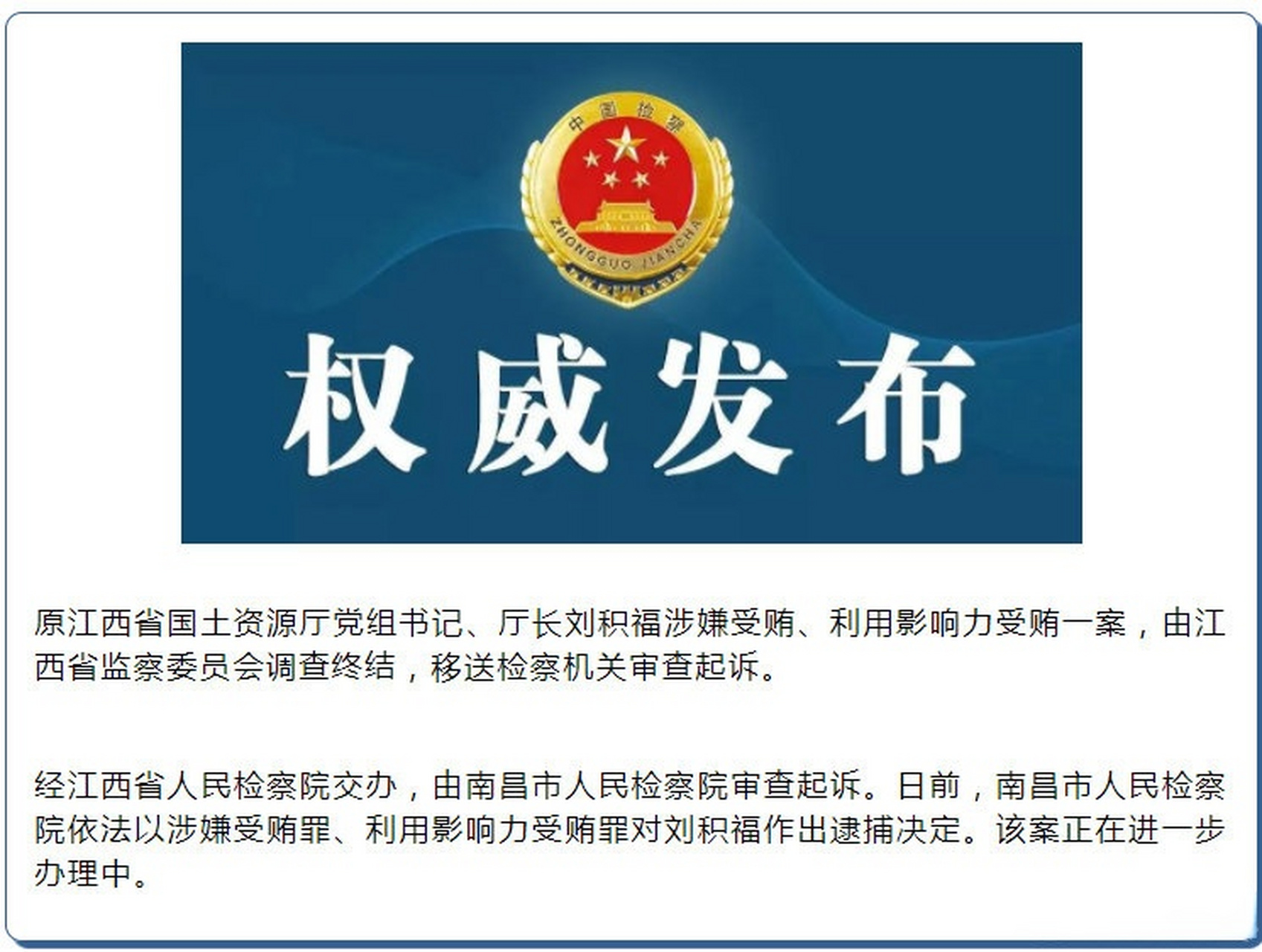 中国检察

ZHONGGUO JIANCHA

权威发布

原江西省国土资源厅党组书记、厅长刘积福涉嫌受贿、利用影响力受贿一案，由江西省监察委员会调查终结，移送检察机关审查起诉。

经江西省人民检察院交办，由南昌市人民检察院审查起诉。日前，南昌市人民检察院依法以涉嫌受贿罪、利用影响力受贿罪对刘积福作出逮捕决定。该案正在进一步办理中。